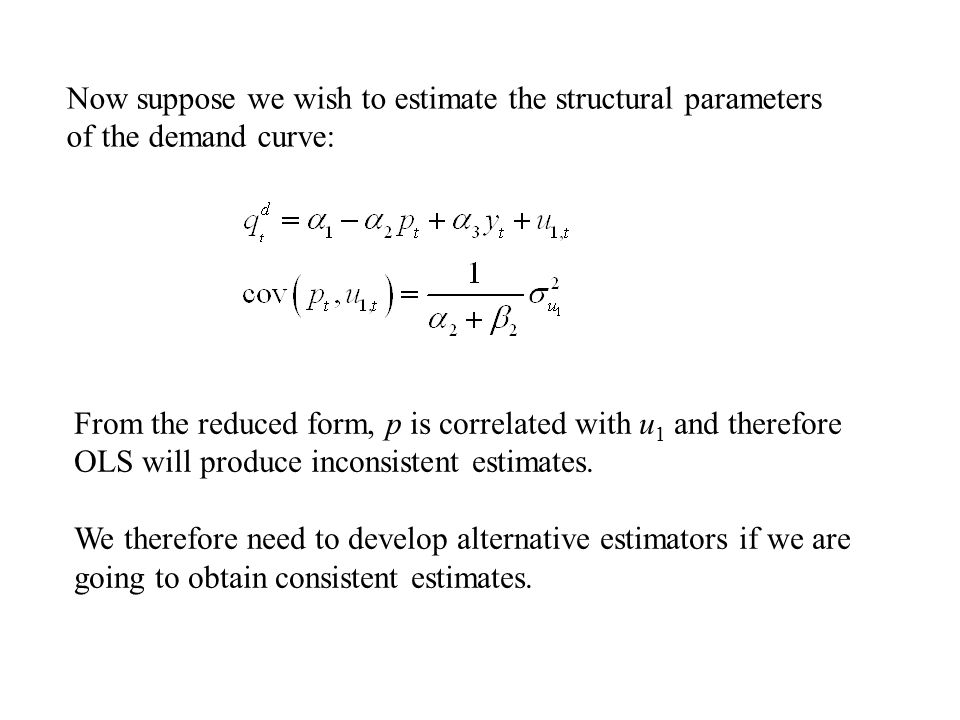 Now suppose we wish to estimate the structural parameters of the demand curve:

$q_t^d = \alpha_1 - \alpha_2 p_t + \alpha_3 y_t + u_{1,t}$

$\text{cov}\left(p_t, u_{1t}\right) = \frac{1}{\alpha_2 + \beta_2}\sigma_{u_1}^2$

From the reduced form, $p$ is correlated with $u_1$ and therefore OLS will produce inconsistent estimates.

We therefore need to develop alternative estimators if we are going to obtain consistent estimates.